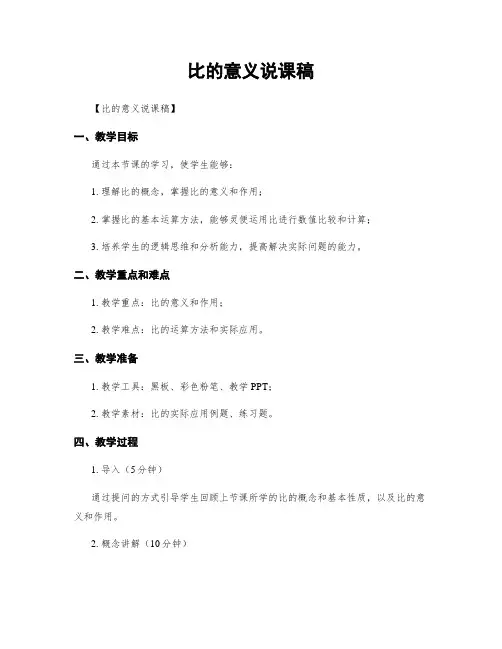 比的意义说课稿

【比的意义说课稿】

一、教学目标

通过本节课的学习，使学生能够：

1. 理解比的概念，掌握比的意义和作用；

2. 掌握比的基本运算方法，能够灵便运用比进行数值比较和计算；

3. 培养学生的逻辑思维和分析能力，提高解决实际问题的能力。

二、教学重点和难点

1. 教学重点：比的意义和作用；

2. 教学难点：比的运算方法和实际应用。

三、教学准备

1. 教学工具：黑板、彩色粉笔、教学 PPT；

2. 教学素材：比的实际应用例题、练习题。

四、教学过程

1. 导入（5分钟）

通过提问的方式引导学生回顾上节课所学的比的概念和基本性质，以及比的意义和作用。

2. 概念讲解（10分钟）